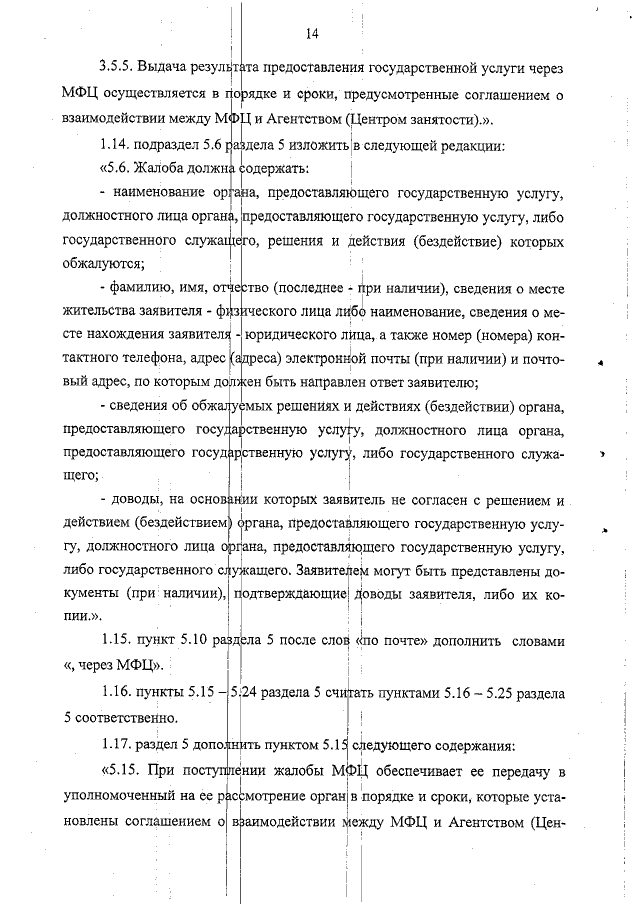 14

3.5.5. Выдача результата предоставления государственной услуги через МФЦ осуществляется в порядке и сроки, предусмотренные соглашением о взаимодействии между МФЦ и Агентством (Центром занятости).».

1.14. подраздел 5.6 раздела 5 изложить в следующей редакции:

«5.6. Жалоба должна содержать:

- наименование органа, предоставляющего государственную услугу, должностного лица органа, предоставляющего государственную услугу, либо государственного служащего, решения и действия (бездействие) которых обжалуются;

- фамилию, имя, отчество (последнее - при наличии), сведения о месте жительства заявителя - физического лица либо наименование, сведения о месте нахождения заявителя - юридического лица, а также номер (номера) контактного телефона, адрес (адреса) электронной почты (при наличии) и почтовый адрес, по которым должен быть направлен ответ заявителю;

- сведения об обжалуемых решениях и действиях (бездействии) органа, предоставляющего государственную услугу, должностного лица органа, предоставляющего государственную услугу, либо государственного служащего;

- доводы, на основании которых заявитель не согласен с решением и действием (бездействием) органа, предоставляющего государственную услугу, должностного лица органа, предоставляющего государственную услугу, либо государственного служащего. Заявителем могут быть представлены документы (при наличии), подтверждающие доводы заявителя, либо их копии.».

1.15. пункт 5.10 раздела 5 после слов «по почте» дополнить словами «, через МФЦ».

1.16. пункты 5.15 – 5.24 раздела 5 считать пунктами 5.16 – 5.25 раздела 5 соответственно.

1.17. раздел 5 дополнить пунктом 5.15 следующего содержания:

«5.15. При поступлении жалобы МФЦ обеспечивает ее передачу в уполномоченный на ее рассмотрение орган в порядке и сроки, которые установлены соглашением о взаимодействии между МФЦ и Агентством (Цен-